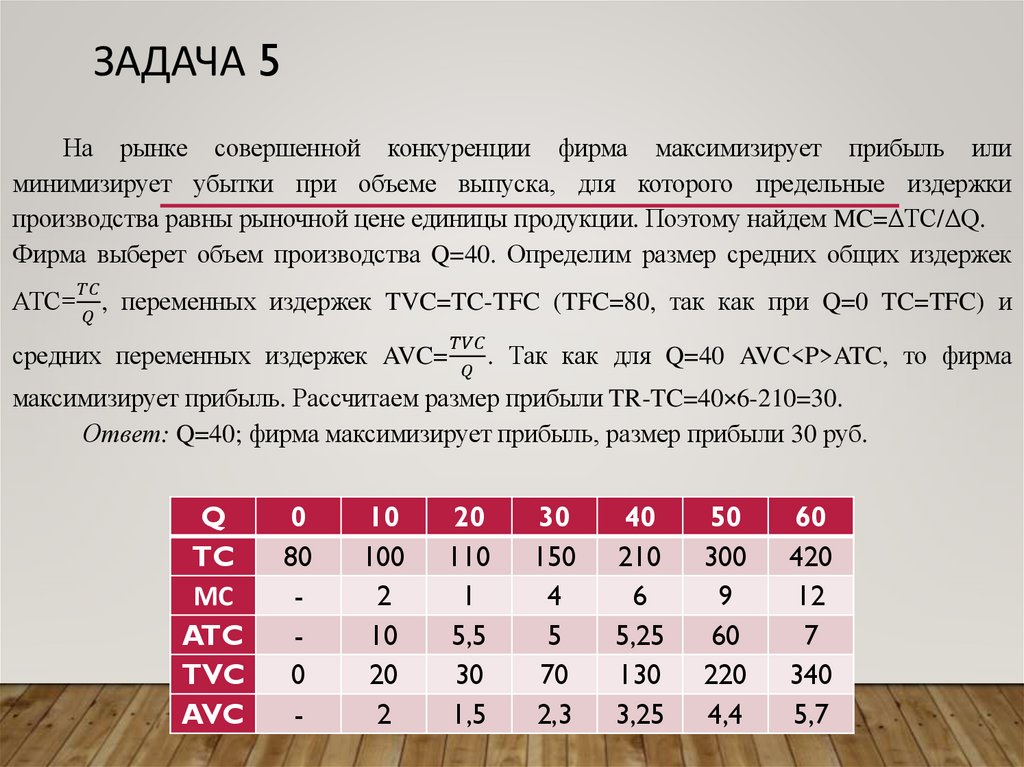 ЗАДАЧА 5

На рынке совершенной конкуренции фирма максимизирует прибыль или минимизирует убытки при объеме выпуска, для которого предельные издержки производства равны рыночной цене единицы продукции. Поэтому найдем MC=ΔTC/ΔQ. Фирма выберет объем производства Q=40. Определим размер средних общих издержек ATC=$\frac{TC}{Q}$, переменных издержек TVC=TC-TFC (TFC=80, так как при Q=0 TC=TFC) и средних переменных издержек AVC=$\frac{TVC}{Q}$. Так как для Q=40 AVC<P>ATC, то фирма максимизирует прибыль. Рассчитаем размер прибыли TR-TC=40×6-210=30.

Ответ: Q=40; фирма максимизирует прибыль, размер прибыли 30 руб.

| Q | 0 | 10 | 20 | 30 | 40 | 50 | 60 |
|---|---|---|---|---|---|---|---|
| TC | 80 | 100 | 110 | 150 | 210 | 300 | 420 |
| MC | - | 2 | 1 | 4 | 6 | 9 | 12 |
| ATC | - | 10 | 5,5 | 5 | 5,25 | 60 | 7 |
| TVC | 0 | 20 | 30 | 70 | 130 | 220 | 340 |
| AVC | - | 2 | 1,5 | 2,3 | 3,25 | 4,4 | 5,7 |